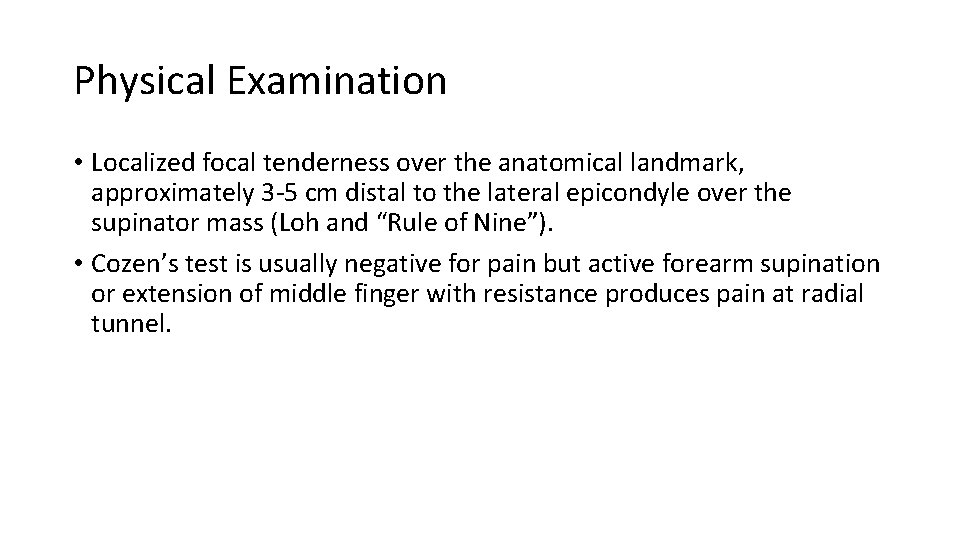 Physical Examination

• Localized focal tenderness over the anatomical landmark, approximately 3-5 cm distal to the lateral epicondyle over the supinator mass (Loh and “Rule of Nine”).

• Cozen’s test is usually negative for pain but active forearm supination or extension of middle finger with resistance produces pain at radial tunnel.